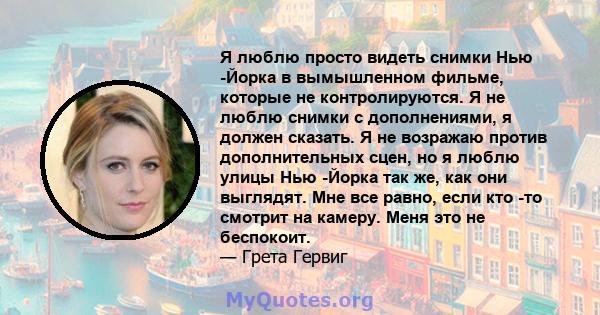 Я люблю просто видеть снимки Нью -Йорка в вымышленном фильме, которые не контролируются. Я не люблю снимки с дополнениями, я должен сказать. Я не возражаю против дополнительных сцен, но я люблю улицы Нью -Йорка так же, как они выглядят. Мне все равно, если кто -то смотрит на камеру. Меня это не беспокоит.
— Грета Гервиг

MyQuotes.org